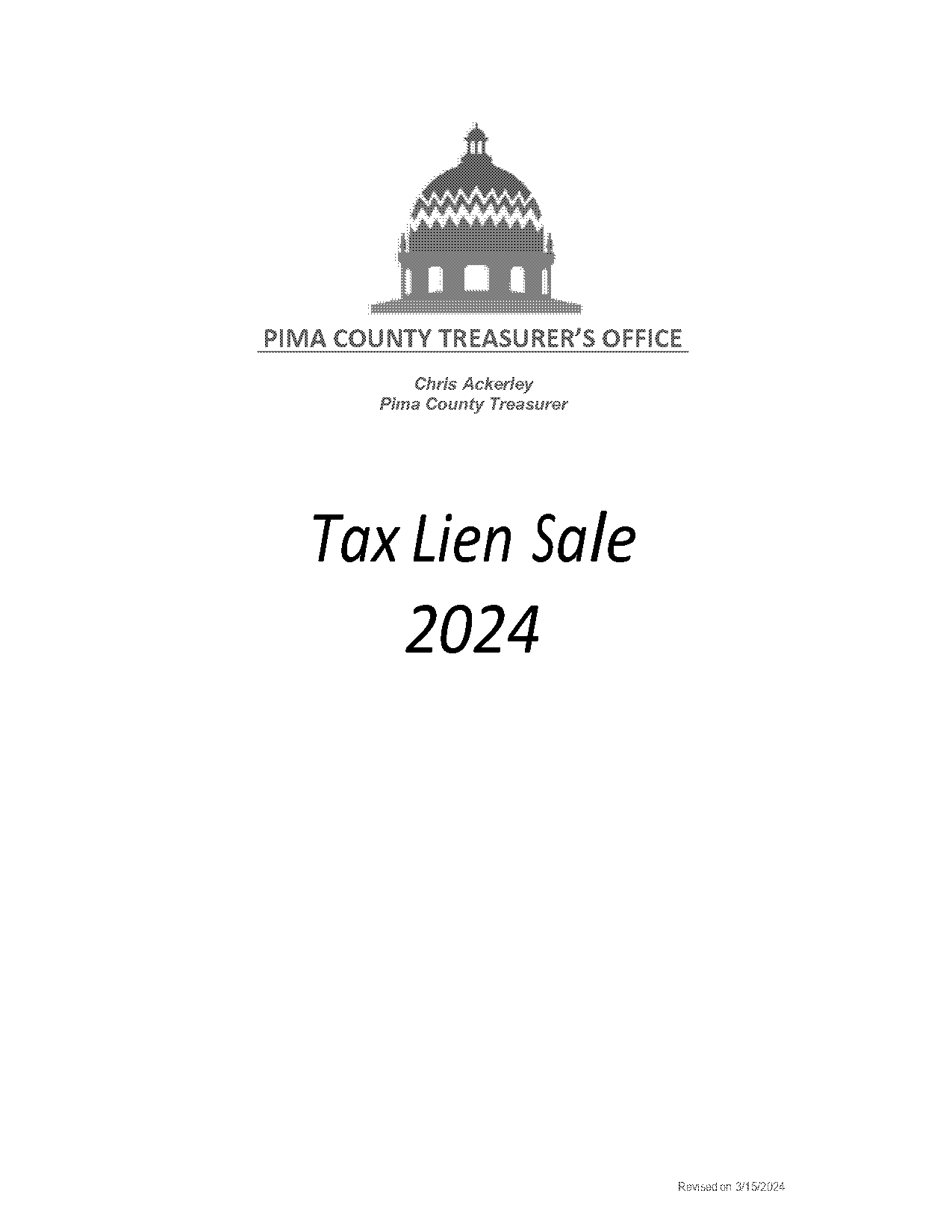 PIMA COUNTY TREASURER'S OFFICE

Chris Ackerley
Pima County Treasurer

Tax Lien Sale
2024

Revised on 3/15/2024